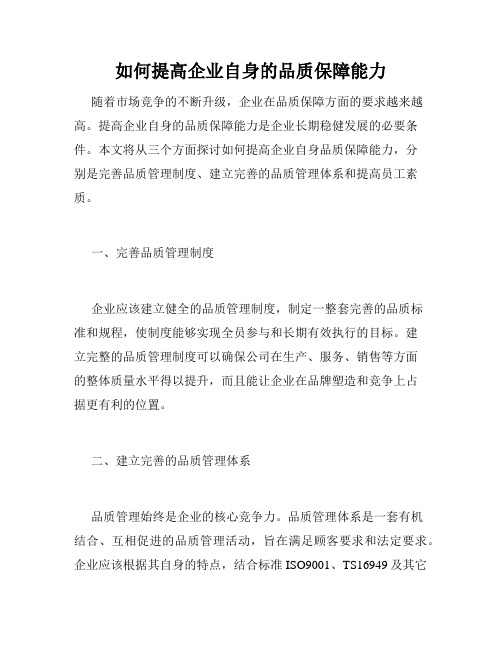 如何提高企业自身的品质保障能力

随着市场竞争的不断升级，企业在品质保障方面的要求越来越高。提高企业自身的品质保障能力是企业长期稳健发展的必要条件。本文将从三个方面探讨如何提高企业自身品质保障能力，分别是完善品质管理制度、建立完善的品质管理体系和提高员工素质。

一、完善品质管理制度

企业应该建立健全的品质管理制度，制定一整套完善的品质标准和规程，使制度能够实现全员参与和长期有效执行的目标。建立完整的品质管理制度可以确保公司在生产、服务、销售等方面的整体质量水平得以提升，而且能让企业在品牌塑造和竞争上占据更有利的位置。

二、建立完善的品质管理体系

品质管理始终是企业的核心竞争力。品质管理体系是一套有机结合、互相促进的品质管理活动，旨在满足顾客要求和法定要求。企业应该根据其自身的特点，结合标准 ISO9001、TS16949 及其它